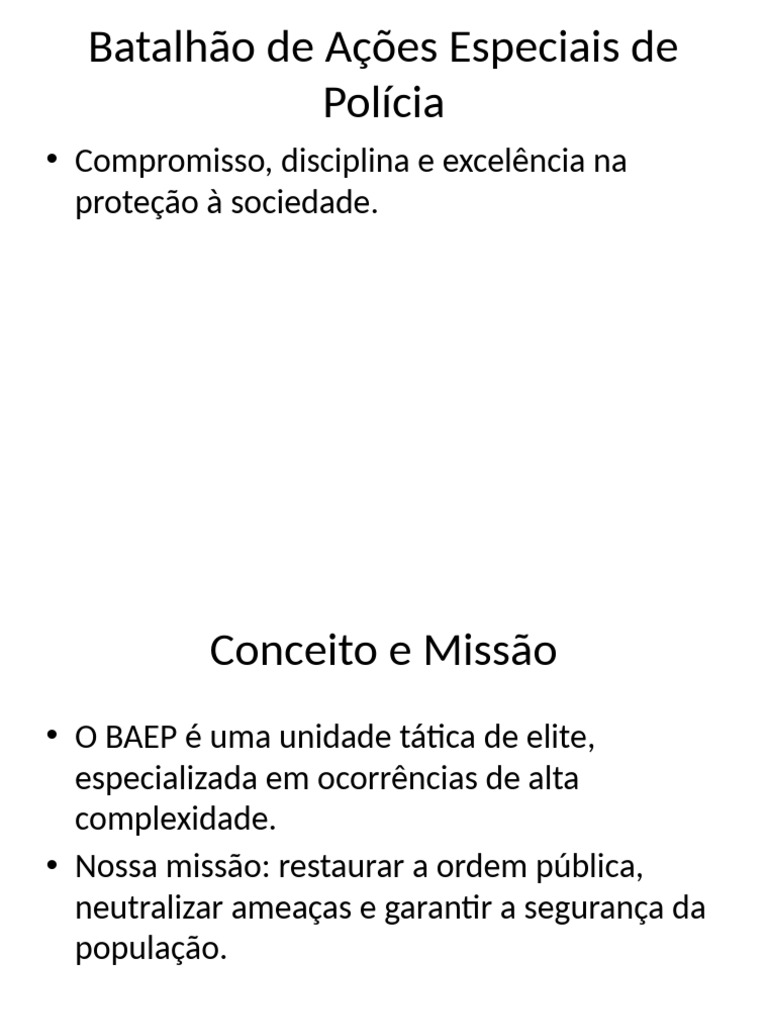 Batalhão de Ações Especiais de Polícia

• Compromisso, disciplina e excelência na proteção à sociedade.

Conceito e Missão

• O BAEP é uma unidade tática de elite, especializada em ocorrências de alta complexidade.
• Nossa missão: restaurar a ordem pública, neutralizar ameaças e garantir a segurança da população.